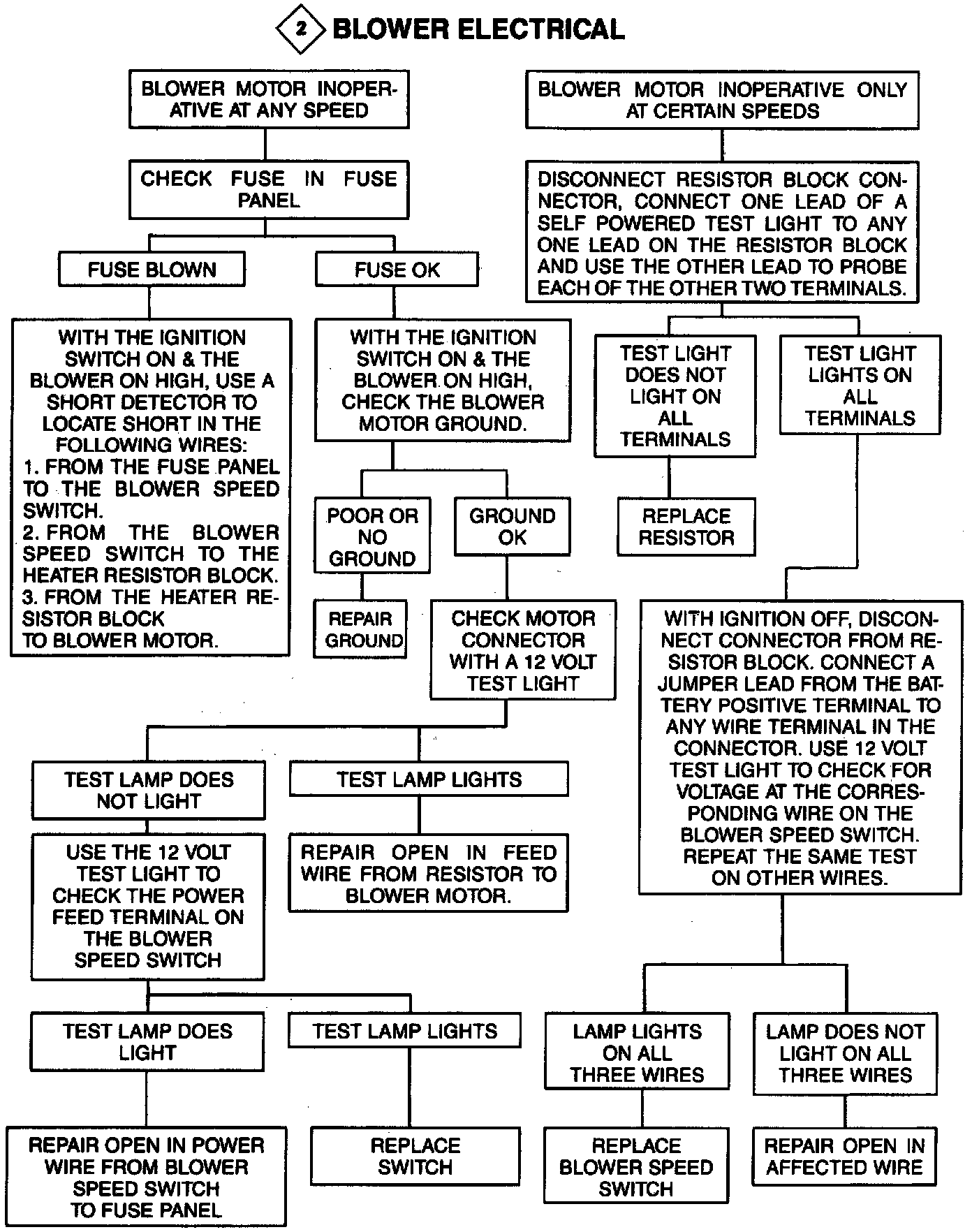 2 BLOWER ELECTRICAL

BLOWER MOTOR INOPERATIVE AT ANY SPEED

CHECK FUSE IN FUSE PANEL

FUSE BLOWN

WITH THE IGNITION SWITCH ON & THE BLOWER ON HIGH, USE A SHORT DETECTOR TO LOCATE SHORT IN THE FOLLOWING WIRES:
1. FROM THE FUSE PANEL TO THE BLOWER SPEED SWITCH.
2. FROM THE BLOWER SPEED SWITCH TO THE HEATER RESISTOR BLOCK.
3. FROM THE HEATER RESISTOR BLOCK TO BLOWER MOTOR.

FUSE OK

WITH THE IGNITION SWITCH ON & THE BLOWER ON HIGH, CHECK THE BLOWER MOTOR GROUND.

POOR OR NO GROUND

REPAIR GROUND

GROUND OK

CHECK MOTOR CONNECTOR WITH A 12 VOLT TEST LIGHT

TEST LAMP DOES NOT LIGHT

USE THE 12 VOLT TEST LIGHT TO CHECK THE POWER FEED TERMINAL ON THE BLOWER SPEED SWITCH

TEST LAMP DOES LIGHT

REPAIR OPEN IN POWER WIRE FROM BLOWER SPEED SWITCH TO FUSE PANEL

TEST LAMP LIGHTS

REPLACE SWITCH

TEST LAMP LIGHTS

REPAIR OPEN IN FEED WIRE FROM RESISTOR TO BLOWER MOTOR.

BLOWER MOTOR INOPERATIVE ONLY AT CERTAIN SPEEDS

DISCONNECT RESISTOR BLOCK CONNECTOR, CONNECT ONE LEAD OF A SELF POWERED TEST LIGHT TO ANY ONE LEAD ON THE RESISTOR BLOCK AND USE THE OTHER LEAD TO PROBE EACH OF THE OTHER TWO TERMINALS.

TEST LIGHT DOES NOT LIGHT ON ALL TERMINALS

REPLACE RESISTOR

TEST LIGHT LIGHTS ON ALL TERMINALS

WITH IGNITION OFF, DISCONNECT CONNECTOR FROM RESISTOR BLOCK. CONNECT A JUMPER LEAD FROM THE BATTERY POSITIVE TERMINAL TO ANY WIRE TERMINAL IN THE CONNECTOR. USE 12 VOLT TEST LIGHT TO CHECK FOR VOLTAGE AT THE CORRESPONDING WIRE ON THE BLOWER SPEED SWITCH. REPEAT THE SAME TEST ON OTHER WIRES.

LAMP LIGHTS ON ALL THREE WIRES

REPLACE BLOWER SPEED SWITCH

LAMP DOES NOT LIGHT ON ALL THREE WIRES

REPAIR OPEN IN AFFECTED WIRE